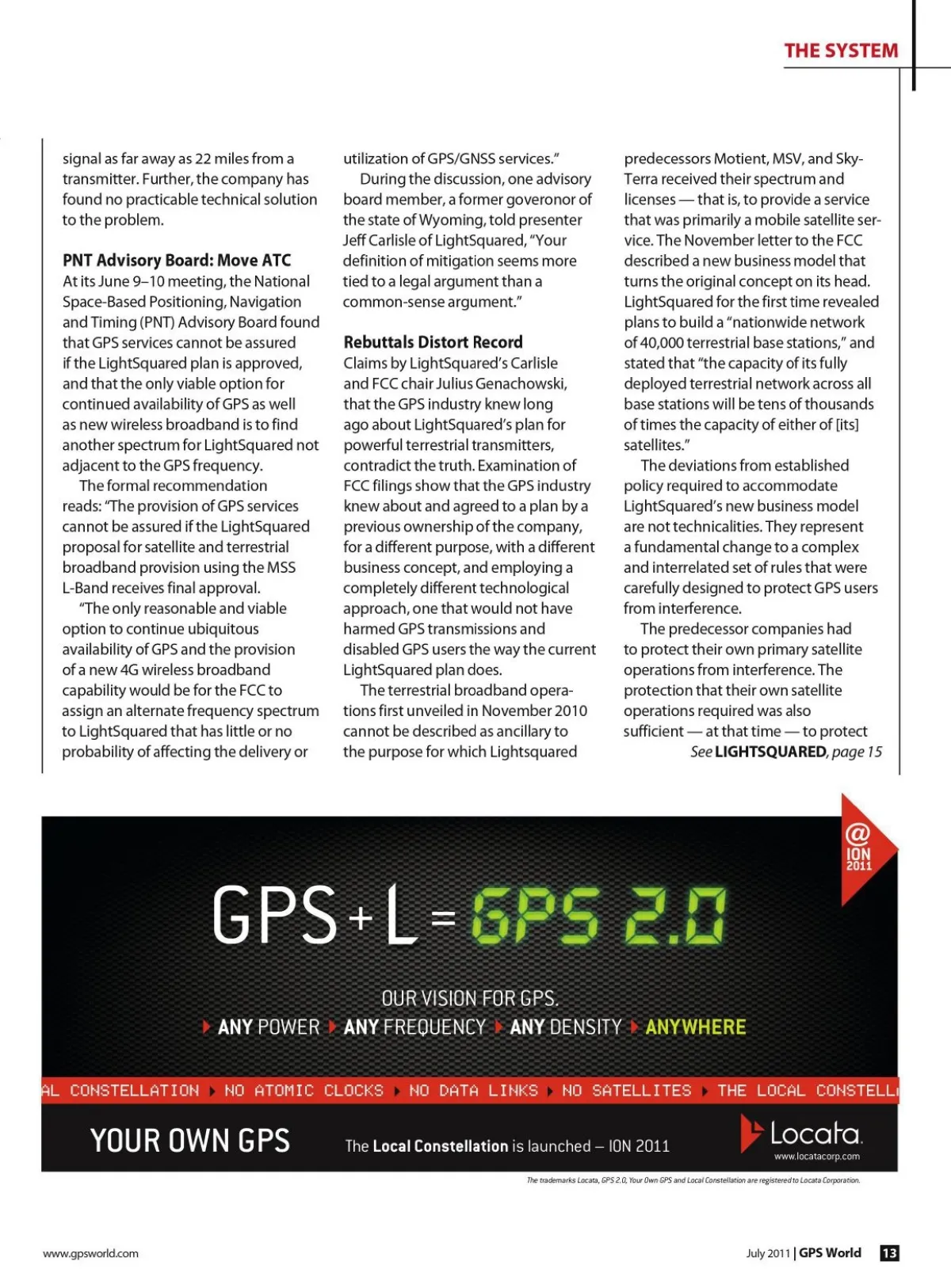 THE SYSTEM

signal as far away as 22 miles from a transmitter. Further, the company has found no practicable technical solution to the problem.

PNT Advisory Board: Move ATC

At its June 9–10 meeting, the National Space-Based Positioning, Navigation and Timing (PNT) Advisory Board found that GPS services cannot be assured if the LightSquared plan is approved, and that the only viable option for continued availability of GPS as well as new wireless broadband is to find another spectrum for LightSquared not adjacent to the GPS frequency.

The formal recommendation reads: "The provision of GPS services cannot be assured if the LightSquared proposal for satellite and terrestrial broadband provision using the MSS L-Band receives final approval.

"The only reasonable and viable option to continue ubiquitous availability of GPS and the provision of a new 4G wireless broadband capability would be for the FCC to assign an alternate frequency spectrum to LightSquared that has little or no probability of affecting the delivery or utilization of GPS/GNSS services."

During the discussion, one advisory board member, a former goveronor of the state of Wyoming, told presenter Jeff Carlisle of LightSquared, "Your definition of mitigation seems more tied to a legal argument than a common-sense argument."

Rebuttals Distort Record

Claims by LightSquared's Carlisle and FCC chair Julius Genachowski, that the GPS industry knew long ago about LightSquared's plan for powerful terrestrial transmitters, contradict the truth. Examination of FCC filings show that the GPS industry knew about and agreed to a plan by a previous ownership of the company, for a different purpose, with a different business concept, and employing a completely different technological approach, one that would not have harmed GPS transmissions and disabled GPS users the way the current LightSquared plan does.

The terrestrial broadband operations first unveiled in November 2010 cannot be described as ancillary to the purpose for which Lightsquared predecessors Motient, MSV, and SkyTerra received their spectrum and licenses — that is, to provide a service that was primarily a mobile satellite service. The November letter to the FCC described a new business model that turns the original concept on its head. LightSquared for the first time revealed plans to build a "nationwide network of 40,000 terrestrial base stations," and stated that "the capacity of its fully deployed terrestrial network across all base stations will be tens of thousands of times the capacity of either of [its] satellites."

The deviations from established policy required to accommodate LightSquared's new business model are not technicalities. They represent a fundamental change to a complex and interrelated set of rules that were carefully designed to protect GPS users from interference.

The predecessor companies had to protect their own primary satellite operations from interference. The protection that their own satellite operations required was also sufficient — at that time — to protect

See LIGHTSQUARED, page 15

@ ION 2011

GPS + L = GPS 2.0

OUR VISION FOR GPS.

ANY POWER ANY FREQUENCY ANY DENSITY ANYWHERE

AL CONSTELLATION NO ATOMIC CLOCKS NO DATA LINKS NO SATELLITES THE LOCAL CONSTELL

YOUR OWN GPS

The Local Constellation is launched – ION 2011

Locata
www.locatacorp.com

The trademarks Locata, GPS 2.0, Your Own GPS and Local Constellation are registered to Locata Corporation.

www.gpsworld.com

July 2011 | GPS World 13